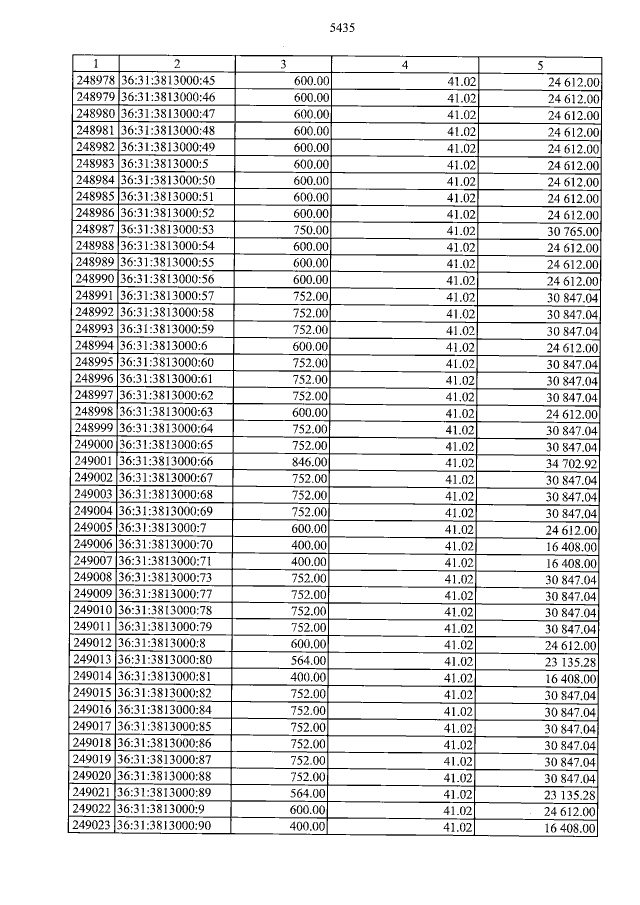 5435

| 1 | 2 | 3 | 4 | 5 |
|---|---|---|---|---|
| 248978 | 36:31:3813000:45 | 600.00 | 41.02 | 24 612.00 |
| 248979 | 36:31:3813000:46 | 600.00 | 41.02 | 24 612.00 |
| 248980 | 36:31:3813000:47 | 600.00 | 41.02 | 24 612.00 |
| 248981 | 36:31:3813000:48 | 600.00 | 41.02 | 24 612.00 |
| 248982 | 36:31:3813000:49 | 600.00 | 41.02 | 24 612.00 |
| 248983 | 36:31:3813000:5 | 600.00 | 41.02 | 24 612.00 |
| 248984 | 36:31:3813000:50 | 600.00 | 41.02 | 24 612.00 |
| 248985 | 36:31:3813000:51 | 600.00 | 41.02 | 24 612.00 |
| 248986 | 36:31:3813000:52 | 600.00 | 41.02 | 24 612.00 |
| 248987 | 36:31:3813000:53 | 750.00 | 41.02 | 30 765.00 |
| 248988 | 36:31:3813000:54 | 600.00 | 41.02 | 24 612.00 |
| 248989 | 36:31:3813000:55 | 600.00 | 41.02 | 24 612.00 |
| 248990 | 36:31:3813000:56 | 600.00 | 41.02 | 24 612.00 |
| 248991 | 36:31:3813000:57 | 752.00 | 41.02 | 30 847.04 |
| 248992 | 36:31:3813000:58 | 752.00 | 41.02 | 30 847.04 |
| 248993 | 36:31:3813000:59 | 752.00 | 41.02 | 30 847.04 |
| 248994 | 36:31:3813000:6 | 600.00 | 41.02 | 24 612.00 |
| 248995 | 36:31:3813000:60 | 752.00 | 41.02 | 30 847.04 |
| 248996 | 36:31:3813000:61 | 752.00 | 41.02 | 30 847.04 |
| 248997 | 36:31:3813000:62 | 752.00 | 41.02 | 30 847.04 |
| 248998 | 36:31:3813000:63 | 600.00 | 41.02 | 24 612.00 |
| 248999 | 36:31:3813000:64 | 752.00 | 41.02 | 30 847.04 |
| 249000 | 36:31:3813000:65 | 752.00 | 41.02 | 30 847.04 |
| 249001 | 36:31:3813000:66 | 846.00 | 41.02 | 34 702.92 |
| 249002 | 36:31:3813000:67 | 752.00 | 41.02 | 30 847.04 |
| 249003 | 36:31:3813000:68 | 752.00 | 41.02 | 30 847.04 |
| 249004 | 36:31:3813000:69 | 752.00 | 41.02 | 30 847.04 |
| 249005 | 36:31:3813000:7 | 600.00 | 41.02 | 24 612.00 |
| 249006 | 36:31:3813000:70 | 400.00 | 41.02 | 16 408.00 |
| 249007 | 36:31:3813000:71 | 400.00 | 41.02 | 16 408.00 |
| 249008 | 36:31:3813000:73 | 752.00 | 41.02 | 30 847.04 |
| 249009 | 36:31:3813000:77 | 752.00 | 41.02 | 30 847.04 |
| 249010 | 36:31:3813000:78 | 752.00 | 41.02 | 30 847.04 |
| 249011 | 36:31:3813000:79 | 752.00 | 41.02 | 30 847.04 |
| 249012 | 36:31:3813000:8 | 600.00 | 41.02 | 24 612.00 |
| 249013 | 36:31:3813000:80 | 564.00 | 41.02 | 23 135.28 |
| 249014 | 36:31:3813000:81 | 400.00 | 41.02 | 16 408.00 |
| 249015 | 36:31:3813000:82 | 752.00 | 41.02 | 30 847.04 |
| 249016 | 36:31:3813000:84 | 752.00 | 41.02 | 30 847.04 |
| 249017 | 36:31:3813000:85 | 752.00 | 41.02 | 30 847.04 |
| 249018 | 36:31:3813000:86 | 752.00 | 41.02 | 30 847.04 |
| 249019 | 36:31:3813000:87 | 752.00 | 41.02 | 30 847.04 |
| 249020 | 36:31:3813000:88 | 752.00 | 41.02 | 30 847.04 |
| 249021 | 36:31:3813000:89 | 564.00 | 41.02 | 23 135.28 |
| 249022 | 36:31:3813000:9 | 600.00 | 41.02 | 24 612.00 |
| 249023 | 36:31:3813000:90 | 400.00 | 41.02 | 16 408.00 |